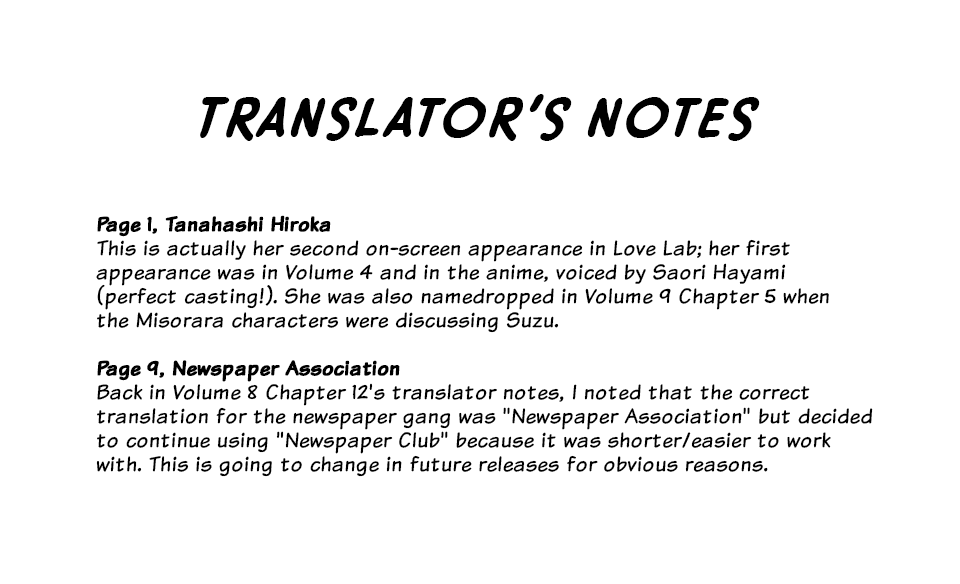 TRANSLATOR'S NOTES

Page 1, Tanahashi Hiroka
This is actually her second on-screen appearance in Love Lab; her first appearance was in Volume 4 and in the anime, voiced by Saori Hayami (perfect casting!). She was also namedropped in Volume 9 Chapter 5 when the Misorara characters were discussing Suzu.

Page 9, Newspaper Association
Back in Volume 8 Chapter 12's translator notes, I noted that the correct translation for the newspaper gang was "Newspaper Association" but decided to continue using "Newspaper Club" because it was shorter/easier to work with. This is going to change in future releases for obvious reasons.